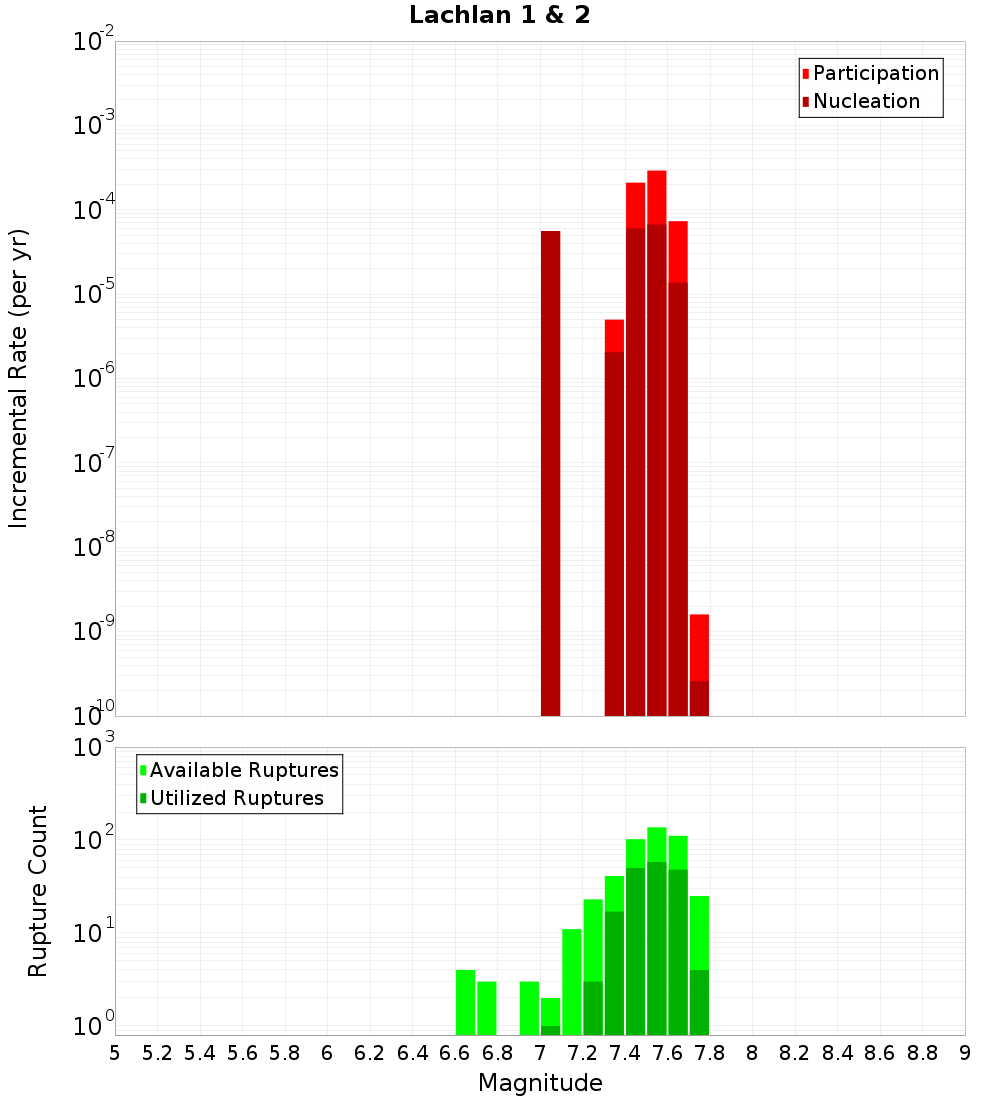 Lachlan 1 & 2

Participation
Nucleation

Incremental Rate (per yr)

$10^{-2}$
$10^{-3}$
$10^{-4}$
$10^{-5}$
$10^{-6}$
$10^{-7}$
$10^{-8}$
$10^{-9}$
$10^{-10}$

Available Ruptures
Utilized Ruptures

Rupture Count

$10^{3}$
$10^{2}$
$10^{1}$
$10^{0}$

5 5.2 5.4 5.6 5.8 6 6.2 6.4 6.6 6.8 7 7.2 7.4 7.6 7.8 8 8.2 8.4 8.6 8.8 9

Magnitude